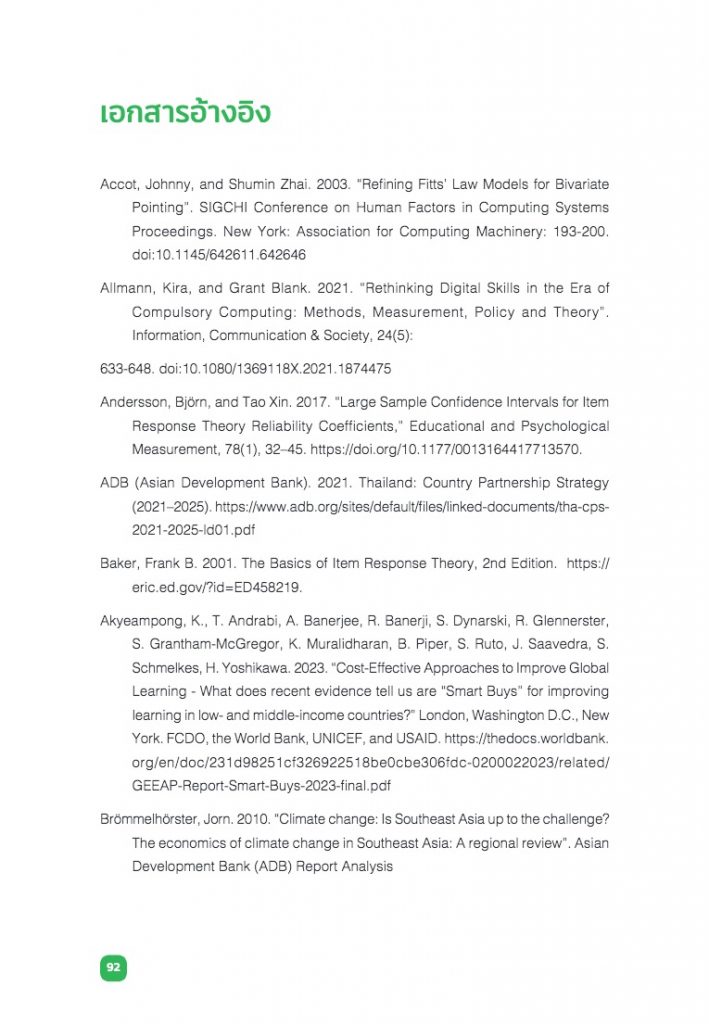 เอกสารอ้างอิง

Accot, Johnny, and Shumin Zhai. 2003. "Refining Fitts' Law Models for Bivariate Pointing". SIGCHI Conference on Human Factors in Computing Systems Proceedings. New York: Association for Computing Machinery: 193-200. doi:10.1145/642611.642646

Allmann, Kira, and Grant Blank. 2021. "Rethinking Digital Skills in the Era of Compulsory Computing: Methods, Measurement, Policy and Theory". Information, Communication & Society, 24(5):

633-648. doi:10.1080/1369118X.2021.1874475

Andersson, Björn, and Tao Xin. 2017. "Large Sample Confidence Intervals for Item Response Theory Reliability Coefficients," Educational and Psychological Measurement, 78(1), 32–45. https://doi.org/10.1177/0013164417713570.

ADB (Asian Development Bank). 2021. Thailand: Country Partnership Strategy (2021–2025). https://www.adb.org/sites/default/files/linked-documents/tha-cps-2021-2025-ld01.pdf

Baker, Frank B. 2001. The Basics of Item Response Theory, 2nd Edition. https://eric.ed.gov/?id=ED458219.

Akyeampong, K., T. Andrabi, A. Banerjee, R. Banerji, S. Dynarski, R. Glennerster, S. Grantham-McGregor, K. Muralidharan, B. Piper, S. Ruto, J. Saavedra, S. Schmelkes, H. Yoshikawa. 2023. "Cost-Effective Approaches to Improve Global Learning - What does recent evidence tell us are "Smart Buys" for improving learning in low- and middle-income countries?" London, Washington D.C., New York. FCDO, the World Bank, UNICEF, and USAID. https://thedocs.worldbank.org/en/doc/231d98251cf326922518be0cbe306fdc-0200022023/related/GEEAP-Report-Smart-Buys-2023-final.pdf

Brömmelhörster, Jorn. 2010. "Climate change: Is Southeast Asia up to the challenge? The economics of climate change in Southeast Asia: A regional review". Asian Development Bank (ADB) Report Analysis

92